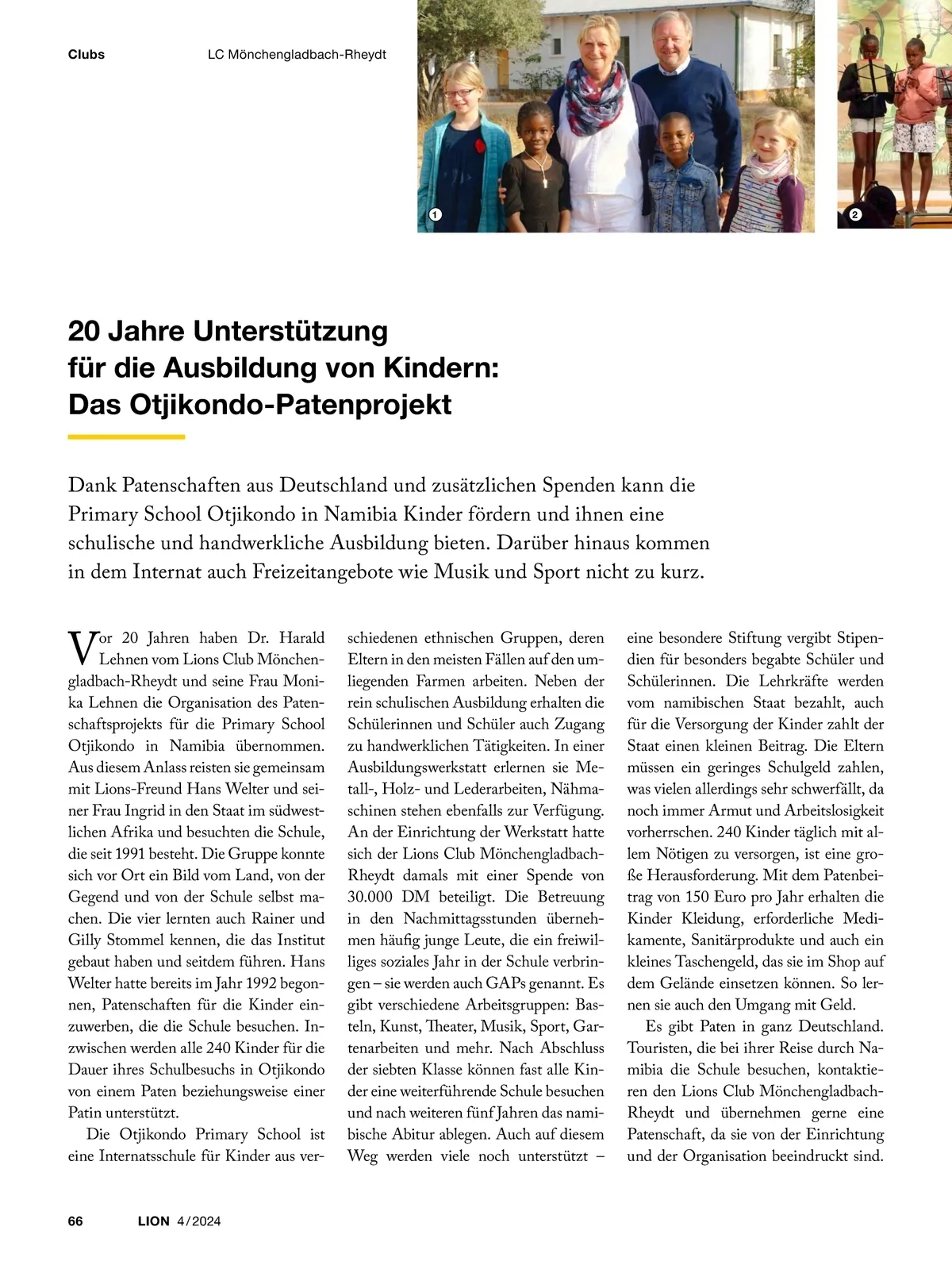 Clubs LC Mönchengladbach-Rheydt

1

2

20 Jahre Unterstützung für die Ausbildung von Kindern: Das Otjikondo-Patenprojekt

Dank Patenschaften aus Deutschland und zusätzlichen Spenden kann die Primary School Otjikondo in Namibia Kinder fördern und ihnen eine schulische und handwerkliche Ausbildung bieten. Darüber hinaus kommen in dem Internat auch Freizeitangebote wie Musik und Sport nicht zu kurz.

Vor 20 Jahren haben Dr. Harald Lehnen vom Lions Club Mönchengladbach-Rheydt und seine Frau Monika Lehnen die Organisation des Patenschaftsprojekts für die Primary School Otjikondo in Namibia übernommen. Aus diesem Anlass reisten sie gemeinsam mit Lions-Freund Hans Welter und seiner Frau Ingrid in den Staat im südwestlichen Afrika und besuchten die Schule, die seit 1991 besteht. Die Gruppe konnte sich vor Ort ein Bild vom Land, von der Gegend und von der Schule selbst machen. Die vier lernten auch Rainer und Gilly Stommel kennen, die das Institut gebaut haben und seitdem führen. Hans Welter hatte bereits im Jahr 1992 begonnen, Patenschaften für die Kinder einzuwerben, die die Schule besuchen. Inzwischen werden alle 240 Kinder für die Dauer ihres Schulbesuchs in Otjikondo von einem Paten beziehungsweise einer Patin unterstützt.

Die Otjikondo Primary School ist eine Internatsschule für Kinder aus verschiedenen ethnischen Gruppen, deren Eltern in den meisten Fällen auf den umliegenden Farmen arbeiten. Neben der rein schulischen Ausbildung erhalten die Schülerinnen und Schüler auch Zugang zu handwerklichen Tätigkeiten. In einer Ausbildungswerkstatt erlernen sie Metall-, Holz- und Lederarbeiten, Nähmaschinen stehen ebenfalls zur Verfügung. An der Einrichtung der Werkstatt hatte sich der Lions Club Mönchengladbach-Rheydt damals mit einer Spende von 30.000 DM beteiligt. Die Betreuung in den Nachmittagsstunden übernehmen häufig junge Leute, die ein freiwilliges soziales Jahr in der Schule verbringen – sie werden auch GAPs genannt. Es gibt verschiedene Arbeitsgruppen: Basteln, Kunst, Theater, Musik, Sport, Gartenarbeiten und mehr. Nach Abschluss der siebten Klasse können fast alle Kinder eine weiterführende Schule besuchen und nach weiteren fünf Jahren das namibische Abitur ablegen. Auch auf diesem Weg werden viele noch unterstützt – eine besondere Stiftung vergibt Stipendien für besonders begabte Schüler und Schülerinnen. Die Lehrkräfte werden vom namibischen Staat bezahlt, auch für die Versorgung der Kinder zahlt der Staat einen kleinen Beitrag. Die Eltern müssen ein geringes Schulgeld zahlen, was vielen allerdings sehr schwerfällt, da noch immer Armut und Arbeitslosigkeit vorherrschen. 240 Kinder täglich mit allem Nötigen zu versorgen, ist eine große Herausforderung. Mit dem Patenbeitrag von 150 Euro pro Jahr erhalten die Kinder Kleidung, erforderliche Medikamente, Sanitärprodukte und auch ein kleines Taschengeld, das sie im Shop auf dem Gelände einsetzen können. So lernen sie auch den Umgang mit Geld.

Es gibt Paten in ganz Deutschland. Touristen, die bei ihrer Reise durch Namibia die Schule besuchen, kontaktieren den Lions Club Mönchengladbach-Rheydt und übernehmen gerne eine Patenschaft, da sie von der Einrichtung und der Organisation beeindruckt sind.

66 LION 4/2024